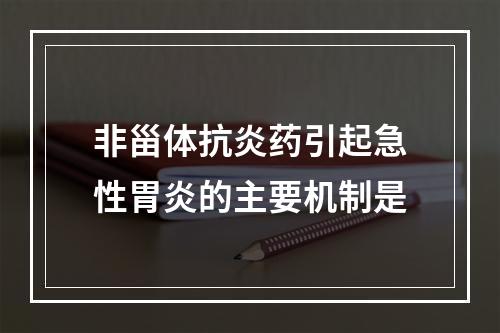 非甾体抗炎药引起急性胃炎的主要机制是